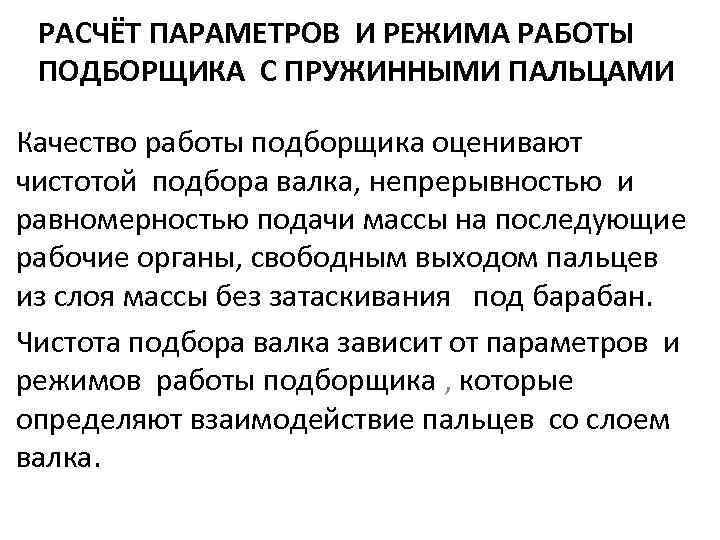 РАСЧЁТ ПАРАМЕТРОВ И РЕЖИМА РАБОТЫ ПОДБОРЩИКА С ПРУЖИННЫМИ ПАЛЬЦАМИ

Качество работы подборщика оценивают чистотой подбора валка, непрерывностью и равномерностью подачи массы на последующие рабочие органы, свободным выходом пальцев из слоя массы без затаскивания под барабан.

Чистота подбора валка зависит от параметров и режимов работы подборщика , которые определяют взаимодействие пальцев со слоем валка.